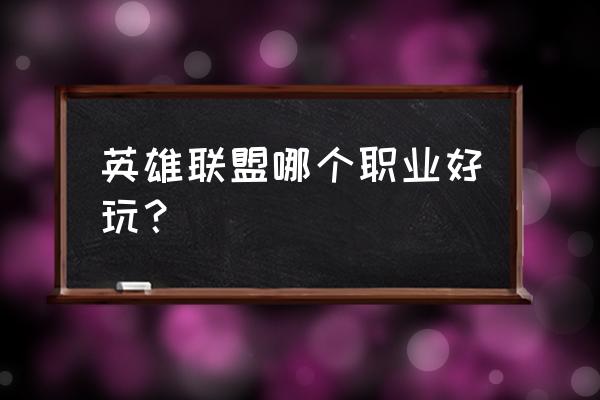 英雄联盟哪个职业好玩？